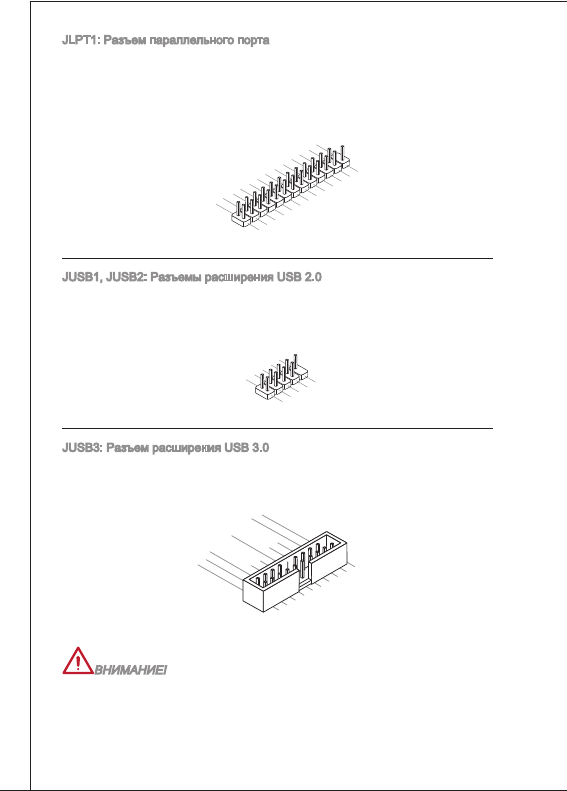 JLPT1: Разъем параллельного порта

JUSB1, JUSB2: Разъемы расширения USB 2.0

JUSB3: Разъем расширения USB 3.0

ВНИМАНИЕ!